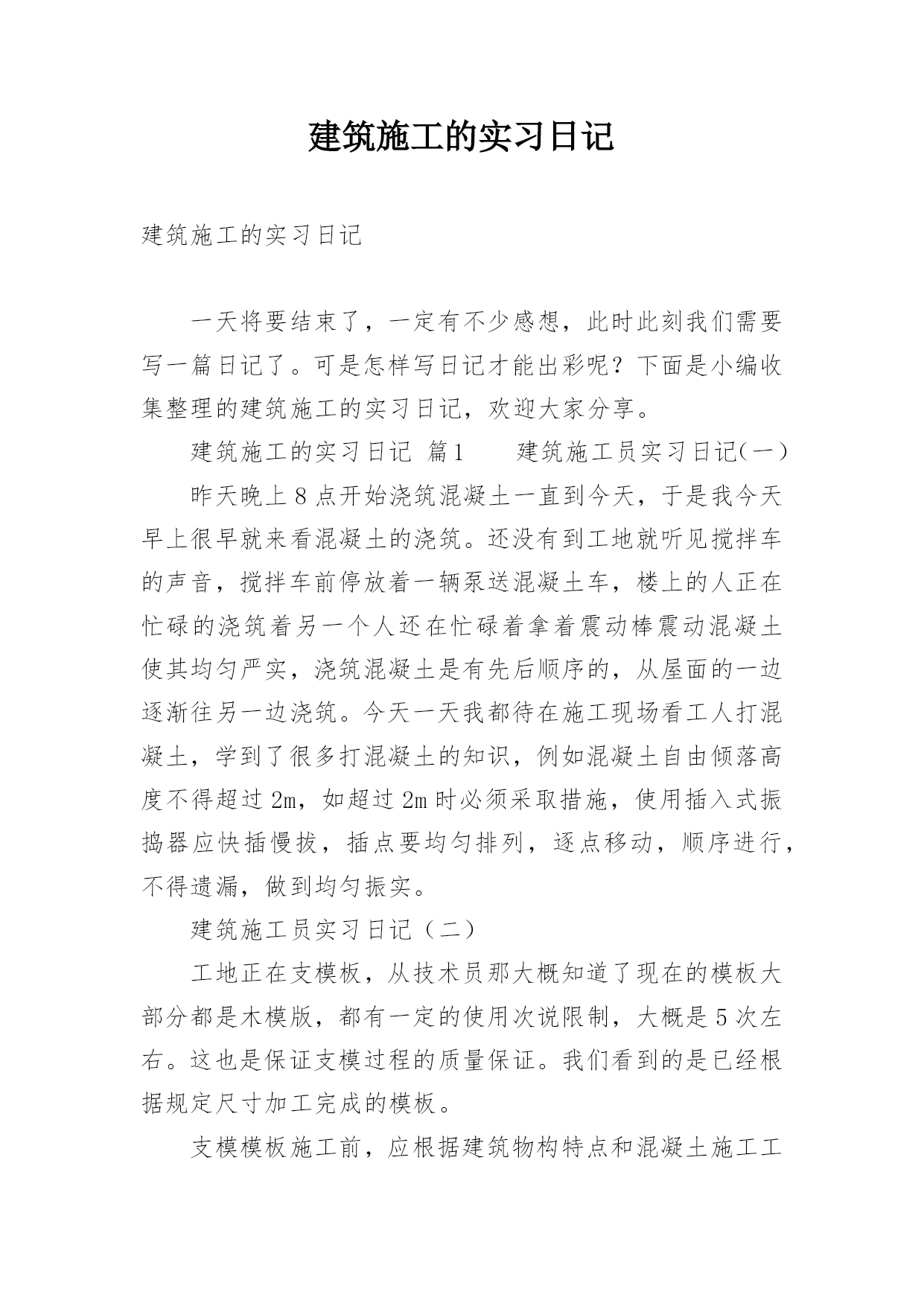 建筑施工的实习日记

建筑施工的实习日记

一天将要结束了，一定有不少感想，此时此刻我们需要写一篇日记了。可是怎样写日记才能出彩呢？下面是小编收集整理的建筑施工的实习日记，欢迎大家分享。

建筑施工的实习日记 篇1　　建筑施工员实习日记(一)

昨天晚上8点开始浇筑混凝土一直到今天，于是我今天早上很早就来看混凝土的浇筑。还没有到工地就听见搅拌车的声音，搅拌车前停放着一辆泵送混凝土车，楼上的人正在忙碌的浇筑着另一个人还在忙碌着拿着震动棒震动混凝土使其均匀严实，浇筑混凝土是有先后顺序的，从屋面的一边逐渐往另一边浇筑。今天一天我都待在施工现场看工人打混凝土，学到了很多打混凝土的知识，例如混凝土自由倾落高度不得超过2m，如超过2m时必须采取措施，使用插入式振捣器应快插慢拔，插点要均匀排列，逐点移动，顺序进行，不得遗漏，做到均匀振实。

建筑施工员实习日记（二）

工地正在支模板，从技术员那大概知道了现在的模板大部分都是木模版，都有一定的使用次说限制，大概是5次左右。这也是保证支模过程的质量保证。我们看到的是已经根据规定尺寸加工完成的模板。

支模模板施工前，应根据建筑物构特点和混凝土施工工